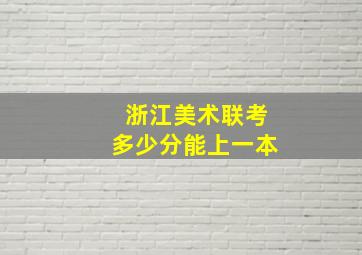 浙江美术联考
多少分能上一本